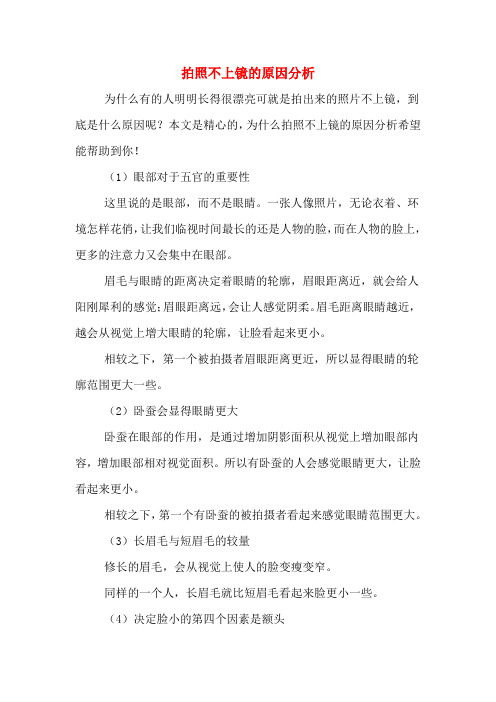 拍照不上镜的原因分析

为什么有的人明明长得很漂亮可就是拍出来的照片不上镜，到底是什么原因呢？本文是精心的，为什么拍照不上镜的原因分析希望能帮助到你！

（1）眼部对于五官的重要性

这里说的是眼部，而不是眼睛。一张人像照片，无论衣着、环境怎样花俏，让我们临视时间最长的还是人物的脸，而在人物的脸上，更多的注意力又会集中在眼部。

眉毛与眼睛的距离决定着眼睛的轮廓，眉眼距离近，就会给人阳刚犀利的感觉；眉眼距离远，会让人感觉阴柔。眉毛距离眼睛越近，越会从视觉上增大眼睛的轮廓，让脸看起来更小。

相较之下，第一个被拍摄者眉眼距离更近，所以显得眼睛的轮廓范围更大一些。

（2）卧蚕会显得眼睛更大

卧蚕在眼部的作用，是通过增加阴影面积从视觉上增加眼部内容，增加眼部相对视觉面积。所以有卧蚕的人会感觉眼睛更大，让脸看起来更小。

相较之下，第一个有卧蚕的被拍摄者看起来感觉眼睛范围更大。

（3）长眉毛与短眉毛的较量

修长的眉毛，会从视觉上使人的脸变瘦变窄。

同样的一个人，长眉毛就比短眉毛看起来脸更小一些。

（4）决定脸小的第四个因素是额头